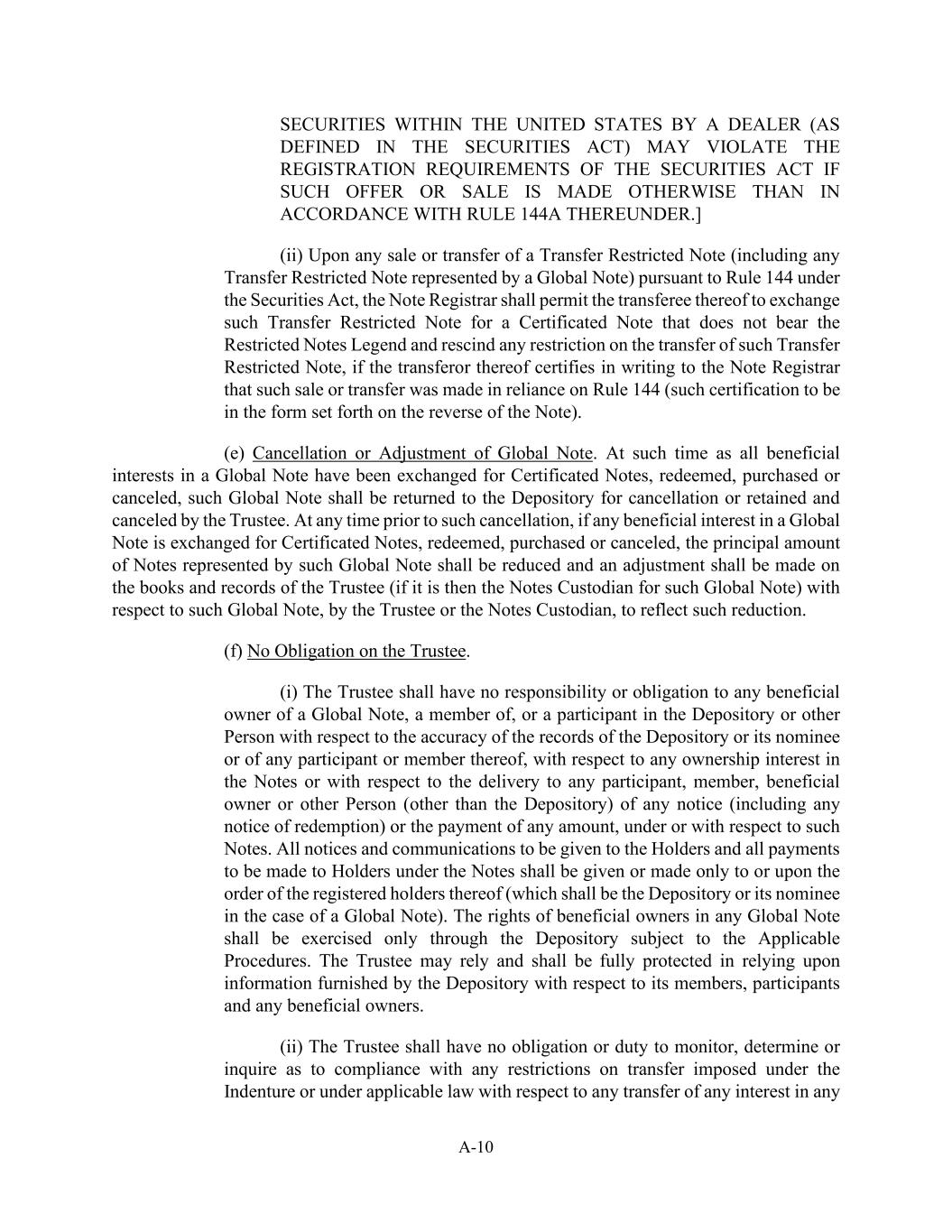 SECURITIES WITHIN THE UNITED STATES BY A DEALER (AS DEFINED IN THE SECURITIES ACT) MAY VIOLATE THE REGISTRATION REQUIREMENTS OF THE SECURITIES ACT IF SUCH OFFER OR SALE IS MADE OTHERWISE THAN IN ACCORDANCE WITH RULE 144A THEREUNDER.]

(ii) Upon any sale or transfer of a Transfer Restricted Note (including any Transfer Restricted Note represented by a Global Note) pursuant to Rule 144 under the Securities Act, the Note Registrar shall permit the transferee thereof to exchange such Transfer Restricted Note for a Certificated Note that does not bear the Restricted Notes Legend and rescind any restriction on the transfer of such Transfer Restricted Note, if the transferor thereof certifies in writing to the Note Registrar that such sale or transfer was made in reliance on Rule 144 (such certification to be in the form set forth on the reverse of the Note).

(e) Cancellation or Adjustment of Global Note. At such time as all beneficial interests in a Global Note have been exchanged for Certificated Notes, redeemed, purchased or canceled, such Global Note shall be returned to the Depository for cancellation or retained and canceled by the Trustee. At any time prior to such cancellation, if any beneficial interest in a Global Note is exchanged for Certificated Notes, redeemed, purchased or canceled, the principal amount of Notes represented by such Global Note shall be reduced and an adjustment shall be made on the books and records of the Trustee (if it is then the Notes Custodian for such Global Note) with respect to such Global Note, by the Trustee or the Notes Custodian, to reflect such reduction.

(f) No Obligation on the Trustee.

(i) The Trustee shall have no responsibility or obligation to any beneficial owner of a Global Note, a member of, or a participant in the Depository or other Person with respect to the accuracy of the records of the Depository or its nominee or of any participant or member thereof, with respect to any ownership interest in the Notes or with respect to the delivery to any participant, member, beneficial owner or other Person (other than the Depository) of any notice (including any notice of redemption) or the payment of any amount, under or with respect to such Notes. All notices and communications to be given to the Holders and all payments to be made to Holders under the Notes shall be given or made only to or upon the order of the registered holders thereof (which shall be the Depository or its nominee in the case of a Global Note). The rights of beneficial owners in any Global Note shall be exercised only through the Depository subject to the Applicable Procedures. The Trustee may rely and shall be fully protected in relying upon information furnished by the Depository with respect to its members, participants and any beneficial owners.

(ii) The Trustee shall have no obligation or duty to monitor, determine or inquire as to compliance with any restrictions on transfer imposed under the Indenture or under applicable law with respect to any transfer of any interest in any

A-10